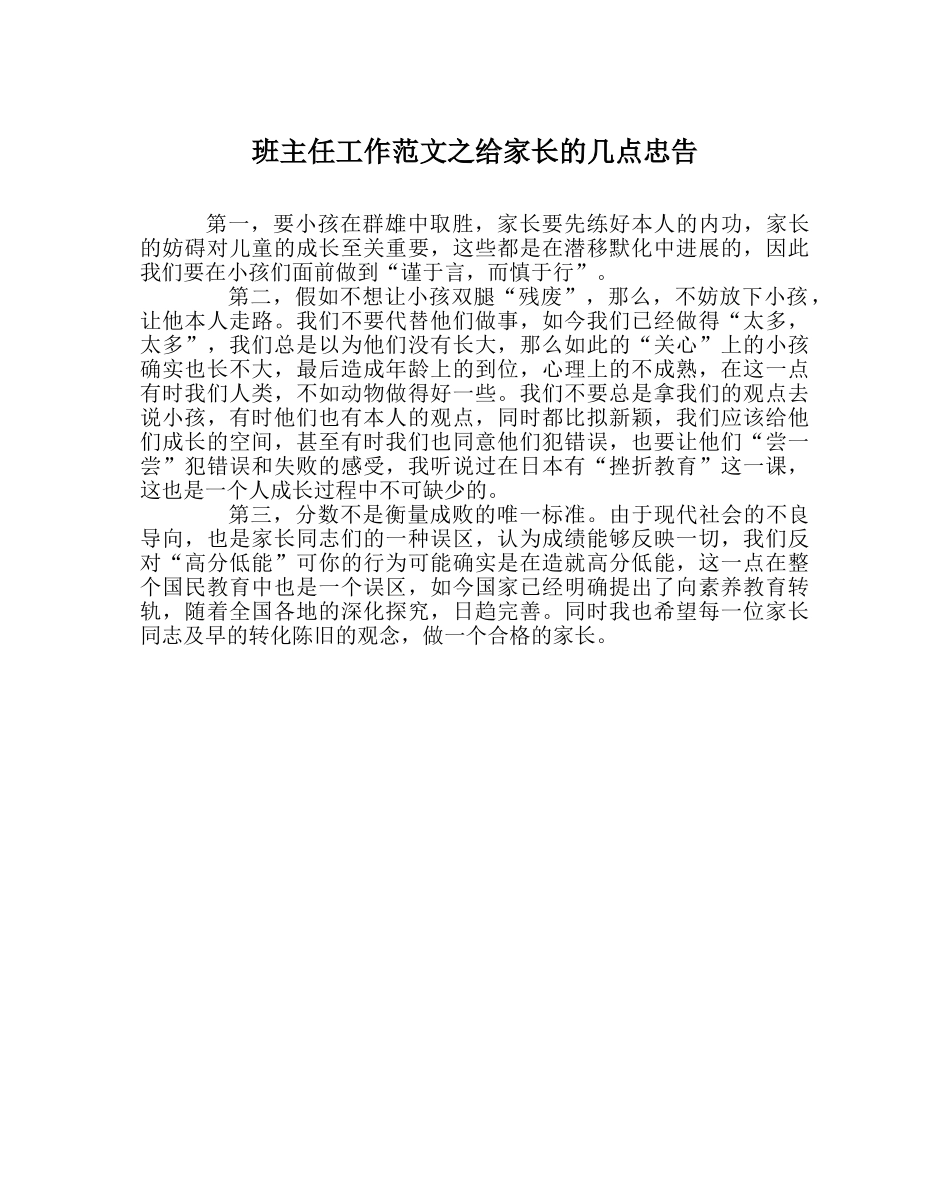 班主任工作范文之给家长的几点忠告

第一，要小孩在群雄中取胜，家长要先练好本人的内功，家长的妨碍对儿童的成长至关重要，这些都是在潜移默化中进展的，因此我们要在小孩们面前做到“谨于言，而慎于行”。

第二，假如不想让小孩双腿“残废”，那么，不妨放下小孩，让他本人走路。我们不要代替他们做事，如今我们已经做得“太多，太多”，我们总是以为他们没有长大，那么如此的“关心”上的小孩确实也长不大，最后造成年龄上的到位，心理上的不成熟，在这一点有时我们人类，不如动物做得好一些。我们不要总是拿我们的观点去说小孩，有时他们也有本人的观点，同时都比拟新颖，我们应该给他们成长的空间，甚至有时我们也同意他们犯错误，也要让他们“尝一尝”犯错误和失败的感受，我听说过在日本有“挫折教育”这一课，这也是一个人成长过程中不可缺少的。

第三，分数不是衡量成败的唯一标准。由于现代社会的不良导向，也是家长同志们的一种误区，认为成绩能够反映一切，我们反对“高分低能”可你的行为可能确实是在造就高分低能，这一点在整个国民教育中也是一个误区，如今国家已经明确提出了向素养教育转轨，随着全国各地的深化探究，日趋完善。同时我也希望每一位家长同志及早的转化陈旧的观念，做一个合格的家长。